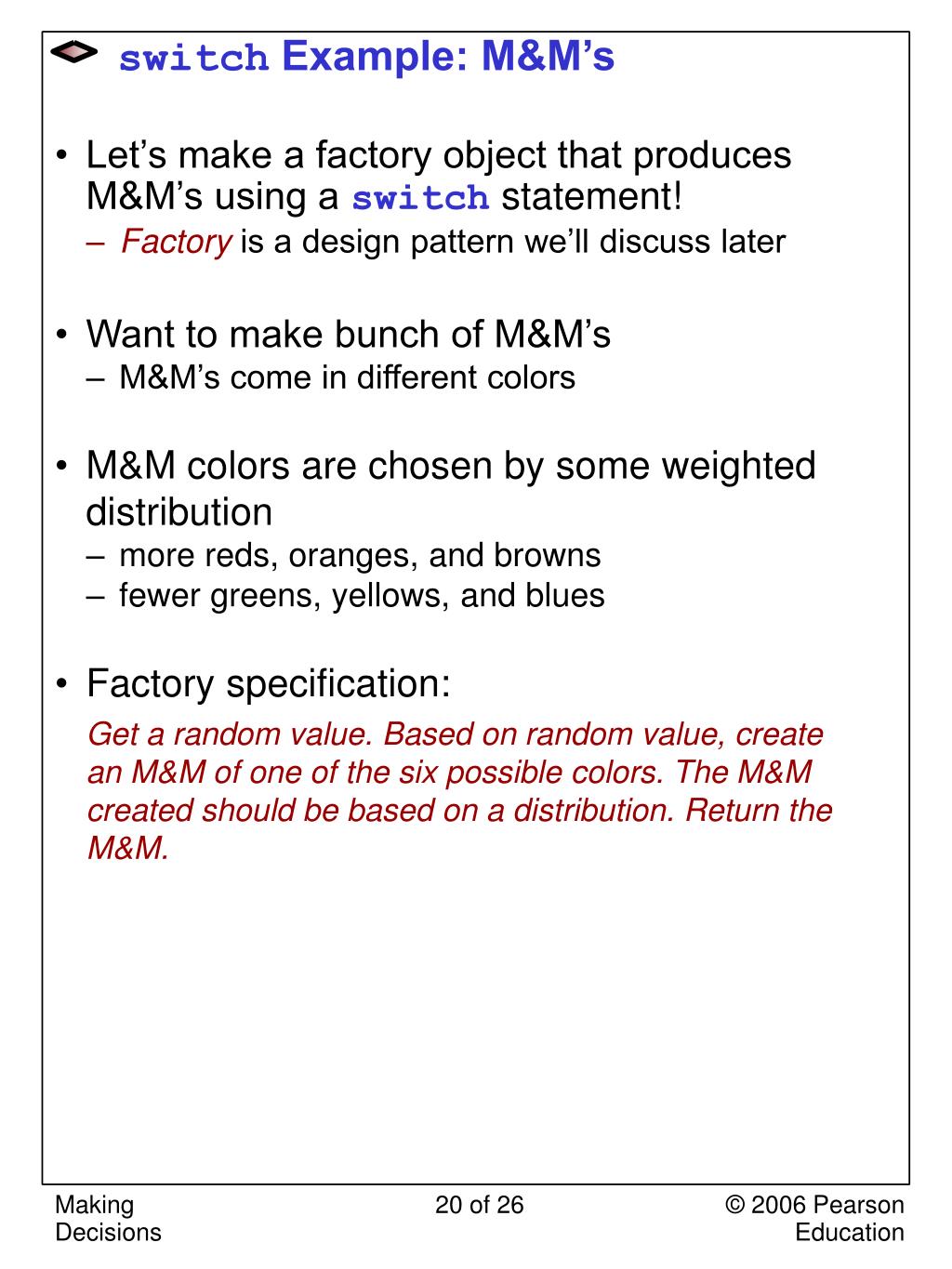 switch Example: M&M’s

• Let’s make a factory object that produces M&M’s using a switch statement!
– Factory is a design pattern we’ll discuss later

• Want to make bunch of M&M’s
– M&M’s come in different colors

• M&M colors are chosen by some weighted distribution
– more reds, oranges, and browns
– fewer greens, yellows, and blues

• Factory specification:
Get a random value. Based on random value, create an M&M of one of the six possible colors. The M&M created should be based on a distribution. Return the M&M.

Making Decisions

20 of 26

© 2006 Pearson Education